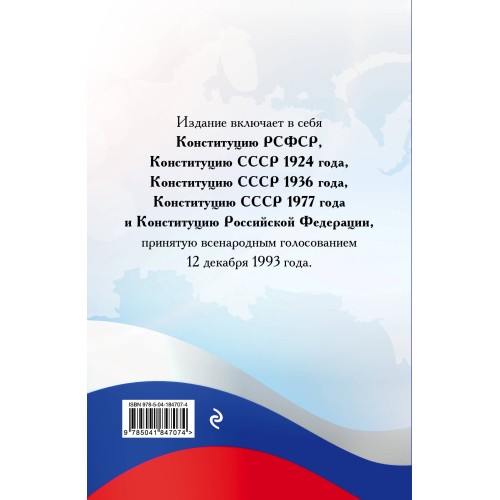 Издание включает в себя
Конституцию РСФСР,
Конституцию СССР 1924 года,
Конституцию СССР 1936 года,
Конституцию СССР 1977 года
и Конституцию Российской Федерации,
принятую всенародным голосованием
12 декабря 1993 года.

ISBN 978-5-04-184707-4
9 785041 847074 >